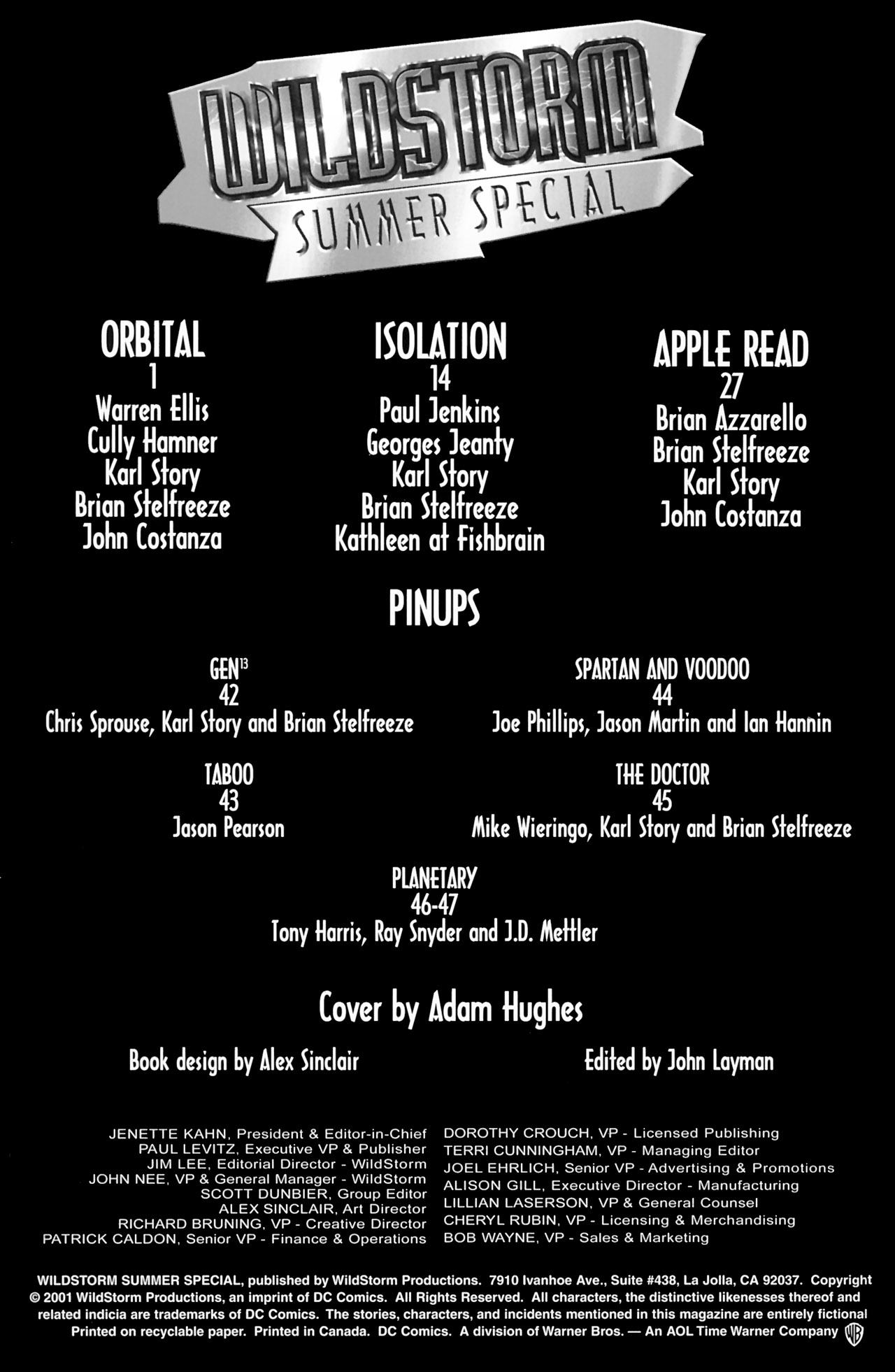 WILDSTORM
SUMMER SPECIAL

ORBITAL
1
Warren Ellis
Cully Hamner
Karl Story
Brian Stelfreeze
John Costanza

ISOLATION
14
Paul Jenkins
Georges Jeanty
Karl Story
Brian Stelfreeze
Kathleen at Fishbrain

APPLE READ
27
Brian Azzarello
Brian Stelfreeze
Karl Story
John Costanza

PINUPS

GEN$^{13}$
42
Chris Sprouse, Karl Story and Brian Stelfreeze

TABOO
43
Jason Pearson

SPARTAN AND VOODOO
44
Joe Phillips, Jason Martin and Ian Hannin

THE DOCTOR
45
Mike Wieringo, Karl Story and Brian Stelfreeze

PLANETARY
46-47
Tony Harris, Ray Snyder and J.D. Mettler

Cover by Adam Hughes

Book design by Alex Sinclair

Edited by John Layman

JENETTE KAHN, President & Editor-in-Chief
PAUL LEVITZ, Executive VP & Publisher
JIM LEE, Editorial Director - WildStorm
JOHN NEE, VP & General Manager - WildStorm
SCOTT DUNBIER, Group Editor
ALEX SINCLAIR, Art Director
RICHARD BRUNING, VP - Creative Director
PATRICK CALDON, Senior VP - Finance & Operations

DOROTHY CROUCH, VP - Licensed Publishing
TERRI CUNNINGHAM, VP - Managing Editor
JOEL EHRLICH, Senior VP - Advertising & Promotions
ALISON GILL, Executive Director - Manufacturing
LILLIAN LASERSON, VP & General Counsel
CHERYL RUBIN, VP - Licensing & Merchandising
BOB WAYNE, VP - Sales & Marketing

WILDSTORM SUMMER SPECIAL, published by WildStorm Productions. 7910 Ivanhoe Ave., Suite #438, La Jolla, CA 92037. Copyright © 2001 WildStorm Productions, an imprint of DC Comics. All Rights Reserved. All characters, the distinctive likenesses thereof and related indicia are trademarks of DC Comics. The stories, characters, and incidents mentioned in this magazine are entirely fictional Printed on recyclable paper. Printed in Canada. DC Comics. A division of Warner Bros. — An AOL Time Warner Company